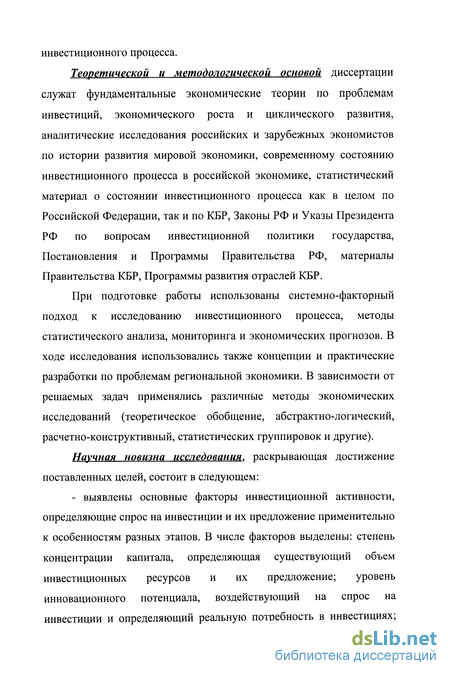 инвестиционного процесса.

Теоретической и методологической основой диссертации служат фундаментальные экономические теории по проблемам инвестиций, экономического роста и циклического развития, аналитические исследования российских и зарубежных экономистов по истории развития мировой экономики, современному состоянию инвестиционного процесса в российской экономике, статистический материал о состоянии инвестиционного процесса как в целом по Российской Федерации, так и по КБР, Законы РФ и Указы Президента РФ по вопросам инвестиционной политики государства, Постановления и Программы Правительства РФ, материалы Правительства КБР, Программы развития отраслей КБР.

При подготовке работы использованы системно-факторный подход к исследованию инвестиционного процесса, методы статистического анализа, мониторинга и экономических прогнозов. В ходе исследования использовались также концепции и практические разработки по проблемам региональной экономики. В зависимости от решаемых задач применялись различные методы экономических исследований (теоретическое обобщение, абстрактно-логический, расчетно-конструктивный, статистических группировок и другие).

Научная новизна исследования, раскрывающая достижение поставленных целей, состоит в следующем:

- выявлены основные факторы инвестиционной активности, определяющие спрос на инвестиции и их предложение применительно к особенностям разных этапов. В числе факторов выделены: степень концентрации капитала, определяющая существующий объем инвестиционных ресурсов и их предложение; уровень инновационного потенциала, воздействующий на спрос на инвестиции и определяющий реальную потребность в инвестициях;

dsLib.net
библиотека диссертаций